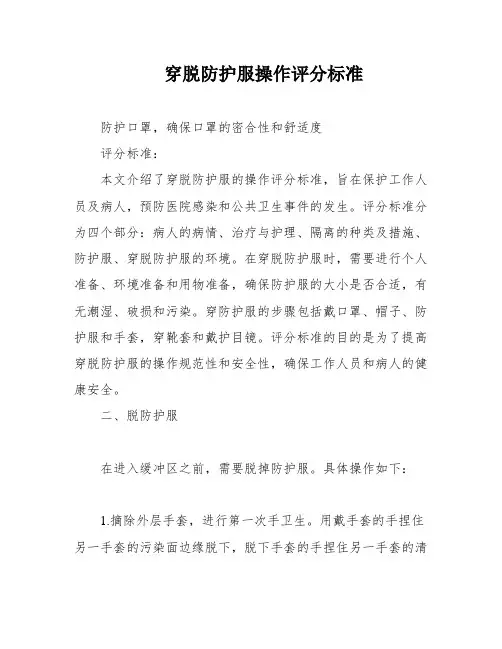 穿脱防护服操作评分标准

防护口罩，确保口罩的密合性和舒适度

评分标准：

本文介绍了穿脱防护服的操作评分标准，旨在保护工作人员及病人，预防医院感染和公共卫生事件的发生。评分标准分为四个部分：病人的病情、治疗与护理、隔离的种类及措施、防护服、穿脱防护服的环境。在穿脱防护服时，需要进行个人准备、环境准备和用物准备，确保防护服的大小是否合适，有无潮湿、破损和污染。穿防护服的步骤包括戴口罩、帽子、防护服和手套，穿靴套和戴护目镜。评分标准的目的是为了提高穿脱防护服的操作规范性和安全性，确保工作人员和病人的健康安全。

二、脱防护服

在进入缓冲区之前，需要脱掉防护服。具体操作如下：

1.摘除外层手套，进行第一次手卫生。用戴手套的手捏住另一手套的污染面边缘脱下，脱下手套的手捏住另一手套的清